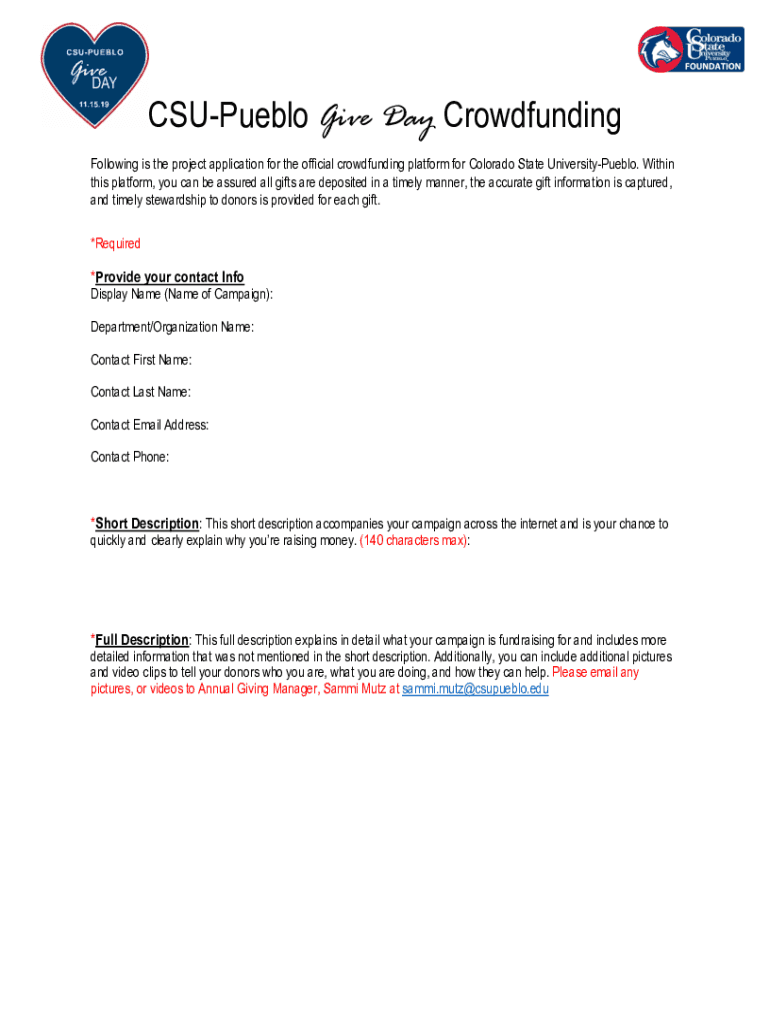 CSU-PUEBLO
Give DAY
11.15.19

Colorado State University Pueblo FOUNDATION

CSU-Pueblo Give Day Crowdfunding

Following is the project application for the official crowdfunding platform for Colorado State University-Pueblo. Within this platform, you can be assured all gifts are deposited in a timely manner, the accurate gift information is captured, and timely stewardship to donors is provided for each gift.

*Required

*Provide your contact Info
Display Name (Name of Campaign):

Department/Organization Name:

Contact First Name:

Contact Last Name:

Contact Email Address:

Contact Phone:

*Short Description: This short description accompanies your campaign across the internet and is your chance to quickly and clearly explain why you're raising money. (140 characters max):

*Full Description: This full description explains in detail what your campaign is fundraising for and includes more detailed information that was not mentioned in the short description. Additionally, you can include additional pictures and video clips to tell your donors who you are, what you are doing, and how they can help. Please email any pictures, or videos to Annual Giving Manager, Sammi Mutz at sammi.mutz@csupueblo.edu